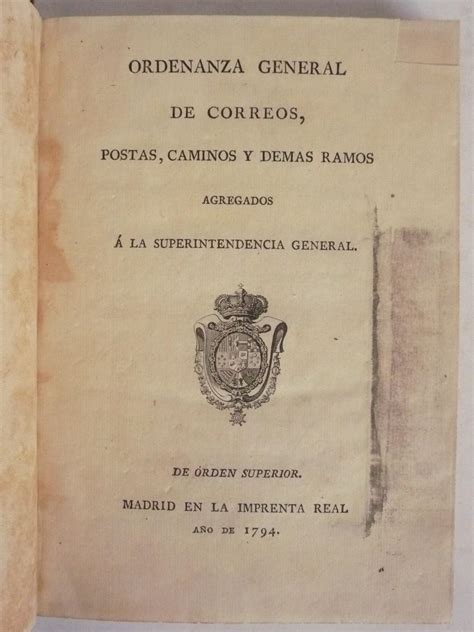 ORDENANZA GENERAL

DE CORREOS,

POSTAS, CAMINOS Y DEMAS RAMOS

AGREGADOS

Á LA SUPERINTENDENCIA GENERAL.

DE ÓRDEN SUPERIOR.

MADRID EN LA IMPRENTA REAL

AÑO DE 1794.